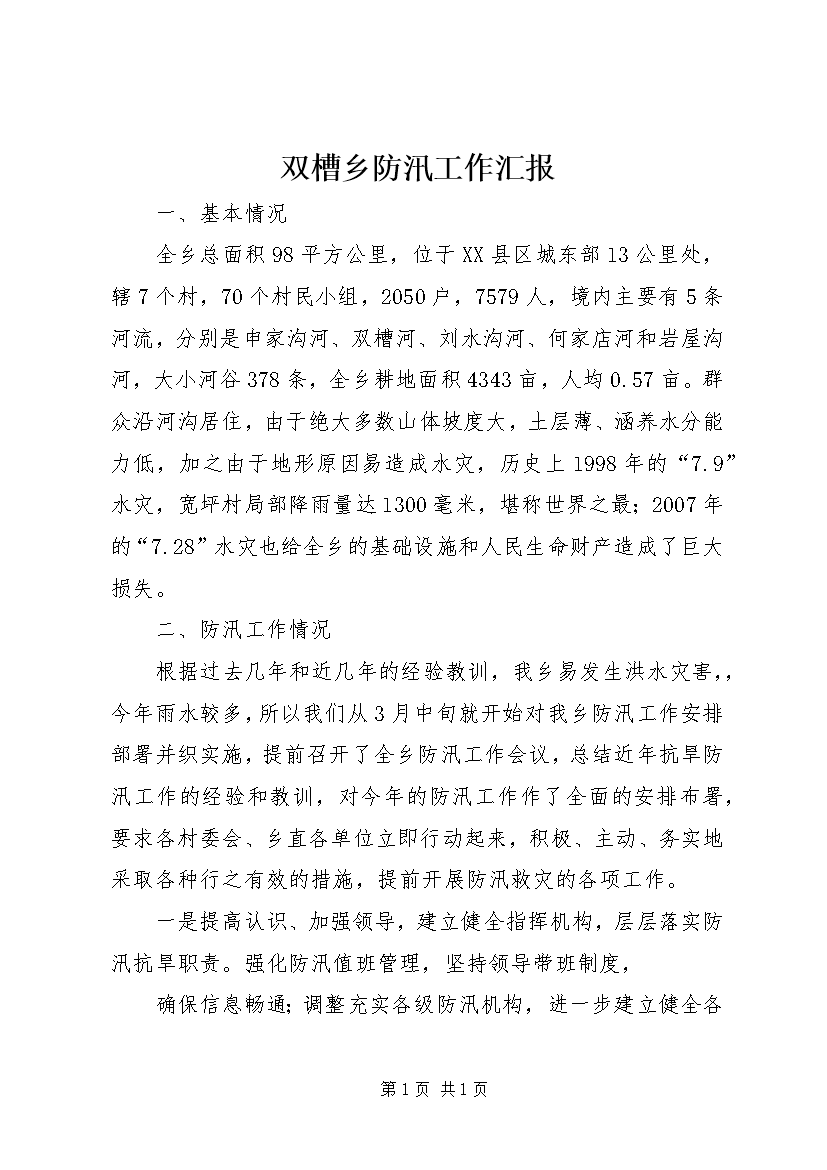 双槽乡防汛工作汇报

一、基本情况

全乡总面积98平方公里，位于XX县区城东部13公里处，辖7个村，70个村民小组，2050户，7579人，境内主要有5条河流，分别是申家沟河、双槽河、刘水沟河、何家店河和岩屋沟河，大小河谷378条，全乡耕地面积4343亩，人均0.57亩。群众沿河沟居住，由于绝大多数山体坡度大，土层薄、涵养水分能力低，加之由于地形原因易造成水灾，历史上1998年的“7.9”水灾，宽坪村局部降雨量达1300毫米，堪称世界之最；2007年的“7.28”水灾也给全乡的基础设施和人民生命财产造成了巨大损失。

二、防汛工作情况

根据过去几年和近几年的经验教训，我乡易发生洪水灾害，，今年雨水较多，所以我们从3月中旬就开始对我乡防汛工作安排部署并织实施，提前召开了全乡防汛工作会议，总结近年抗旱防汛工作的经验和教训，对今年的防汛工作作了全面的安排布署，要求各村委会、乡直各单位立即行动起来，积极、主动、务实地采取各种行之有效的措施，提前开展防汛救灾的各项工作。

一是提高认识、加强领导，建立健全指挥机构，层层落实防汛抗旱职责。强化防汛值班管理，坚持领导带班制度，

确保信息畅通；调整充实各级防汛机构，进一步建立健全各

第1页 共1页